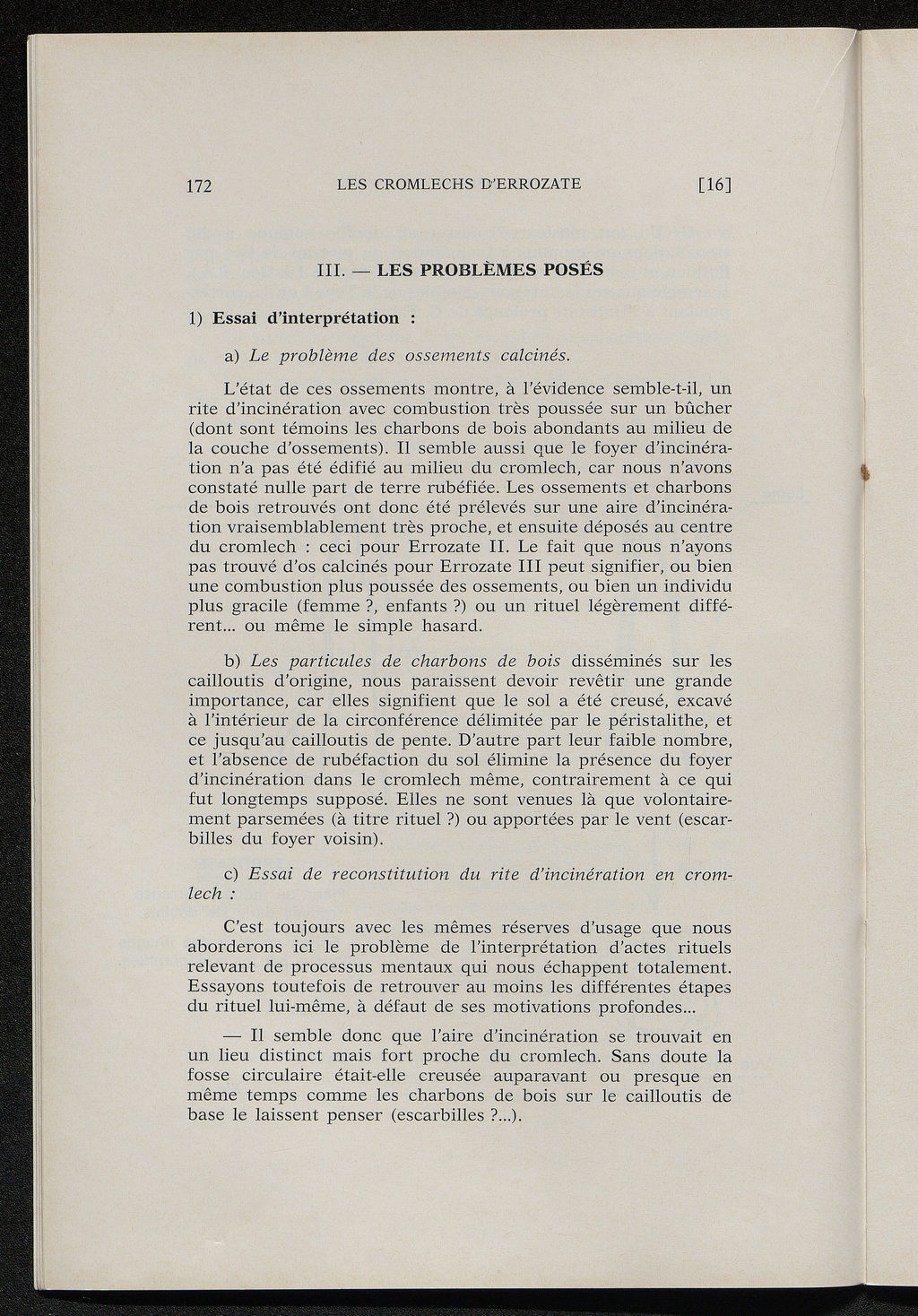 172 LES CROMLECHS D'ERROZATE [16]

III. — LES PROBLÈMES POSÉS

1) Essai d'interprétation :

a) Le problème des ossements calcinés.

L'état de ces ossements montre, à l'évidence semble-t-il, un rite d'incinération avec combustion très poussée sur un bûcher (dont sont témoins les charbons de bois abondants au milieu de la couche d'ossements). Il semble aussi que le foyer d'incinération n'a pas été édifié au milieu du cromlech, car nous n'avons constaté nulle part de terre rubéfiée. Les ossements et charbons de bois retrouvés ont donc été prélevés sur une aire d'incinération vraisemblablement très proche, et ensuite déposés au centre du cromlech : ceci pour Errozate II. Le fait que nous n'ayons pas trouvé d'os calcinés pour Errozate III peut signifier, ou bien une combustion plus poussée des ossements, ou bien un individu plus gracile (femme ?, enfants ?) ou un rituel légèrement différent... ou même le simple hasard.

b) Les particules de charbons de bois disséminés sur les cailloutis d'origine, nous paraissent devoir revêtir une grande importance, car elles signifient que le sol a été creusé, excavé à l'intérieur de la circonférence délimitée par le péristalithe, et ce jusqu'au cailloutis de pente. D'autre part leur faible nombre, et l'absence de rubéfaction du sol élimine la présence du foyer d'incinération dans le cromlech même, contrairement à ce qui fut longtemps supposé. Elles ne sont venues là que volontairement parsemées (à titre rituel ?) ou apportées par le vent (escarbilles du foyer voisin).

c) Essai de reconstitution du rite d'incinération en cromlech :

C'est toujours avec les mêmes réserves d'usage que nous aborderons ici le problème de l'interprétation d'actes rituels relevant de processus mentaux qui nous échappent totalement. Essayons toutefois de retrouver au moins les différentes étapes du rituel lui-même, à défaut de ses motivations profondes...

— Il semble donc que l'aire d'incinération se trouvait en un lieu distinct mais fort proche du cromlech. Sans doute la fosse circulaire était-elle creusée auparavant ou presque en même temps comme les charbons de bois sur le cailloutis de base le laissent penser (escarbilles ?...).